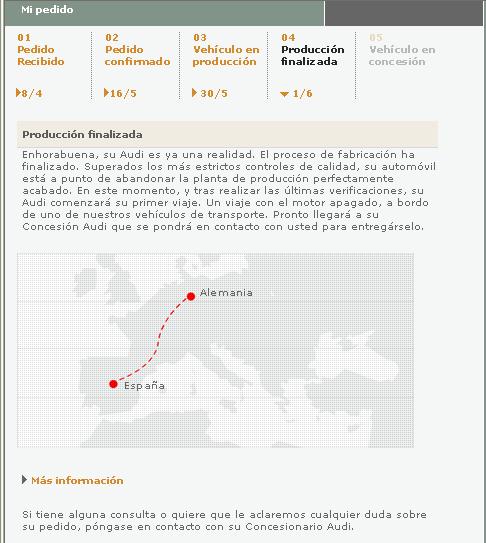 Mi pedido

01
Pedido Recibido
8/4

02
Pedido confirmado
16/5

03
Vehículo en producción
30/5

04
Producción finalizada
1/6

05
Vehículo en concesión

Producción finalizada

Enhorabuena, su Audi es ya una realidad. El proceso de fabricación ha finalizado. Superados los más estrictos controles de calidad, su automóvil está a punto de abandonar la planta de producción perfectamente acabado. En este momento, y tras realizar las últimas verificaciones, su Audi comenzará su primer viaje. Un viaje con el motor apagado, a bordo de uno de nuestros vehículos de transporte. Pronto llegará a su Concesión Audi que se pondrá en contacto con usted para entregárselo.

Alemania

España

Más información

Si tiene alguna consulta o quiere que le aclaremos cualquier duda sobre su pedido, póngase en contacto con su Concesionario Audi.